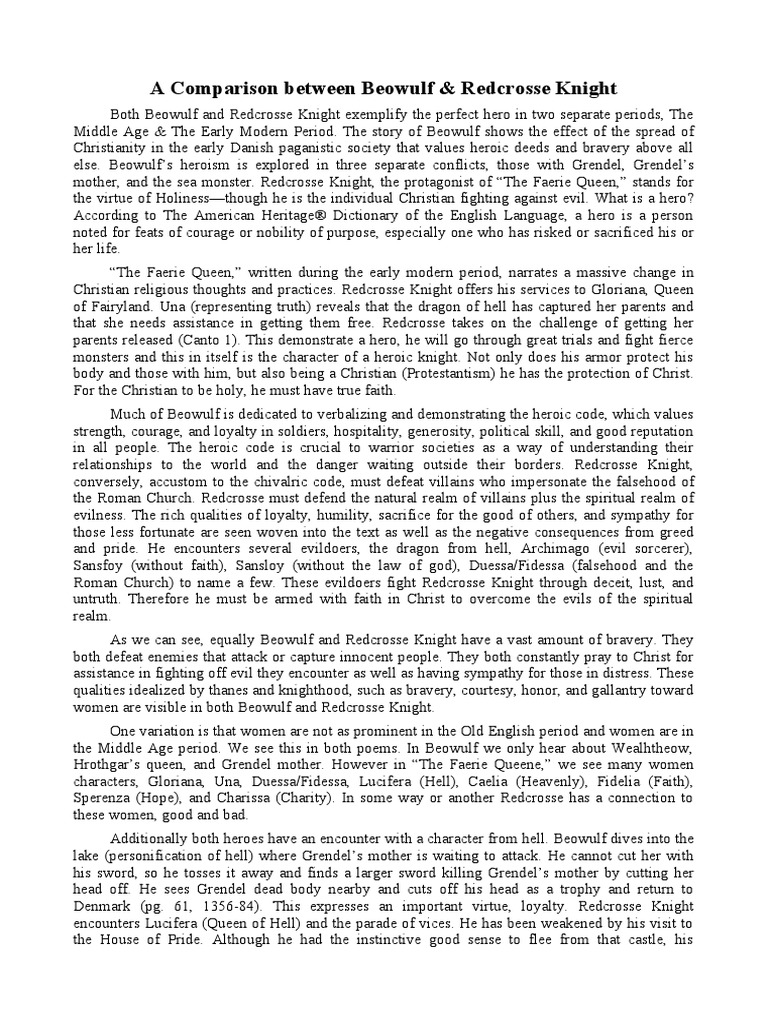 A Comparison between Beowulf & Redcrosse Knight

Both Beowulf and Redcrosse Knight exemplify the perfect hero in two separate periods, The Middle Age & The Early Modern Period. The story of Beowulf shows the effect of the spread of Christianity in the early Danish paganistic society that values heroic deeds and bravery above all else. Beowulf's heroism is explored in three separate conflicts, those with Grendel, Grendel's mother, and the sea monster. Redcrosse Knight, the protagonist of "The Faerie Queen," stands for the virtue of Holiness—though he is the individual Christian fighting against evil. What is a hero? According to The American Heritage® Dictionary of the English Language, a hero is a person noted for feats of courage or nobility of purpose, especially one who has risked or sacrificed his or her life.

"The Faerie Queen," written during the early modern period, narrates a massive change in Christian religious thoughts and practices. Redcrosse Knight offers his services to Gloriana, Queen of Fairyland. Una (representing truth) reveals that the dragon of hell has captured her parents and that she needs assistance in getting them free. Redcrosse takes on the challenge of getting her parents released (Canto 1). This demonstrate a hero, he will go through great trials and fight fierce monsters and this in itself is the character of a heroic knight. Not only does his armor protect his body and those with him, but also being a Christian (Protestantism) he has the protection of Christ. For the Christian to be holy, he must have true faith.

Much of Beowulf is dedicated to verbalizing and demonstrating the heroic code, which values strength, courage, and loyalty in soldiers, hospitality, generosity, political skill, and good reputation in all people. The heroic code is crucial to warrior societies as a way of understanding their relationships to the world and the danger waiting outside their borders. Redcrosse Knight, conversely, accustom to the chivalric code, must defeat villains who impersonate the falsehood of the Roman Church. Redcrosse must defend the natural realm of villains plus the spiritual realm of evilness. The rich qualities of loyalty, humility, sacrifice for the good of others, and sympathy for those less fortunate are seen woven into the text as well as the negative consequences from greed and pride. He encounters several evildoers, the dragon from hell, Archimago (evil sorcerer), Sansfoy (without faith), Sansloy (without the law of god), Duessa/Fidessa (falsehood and the Roman Church) to name a few. These evildoers fight Redcrosse Knight through deceit, lust, and untruth. Therefore he must be armed with faith in Christ to overcome the evils of the spiritual realm.

As we can see, equally Beowulf and Redcrosse Knight have a vast amount of bravery. They both defeat enemies that attack or capture innocent people. They both constantly pray to Christ for assistance in fighting off evil they encounter as well as having sympathy for those in distress. These qualities idealized by thanes and knighthood, such as bravery, courtesy, honor, and gallantry toward women are visible in both Beowulf and Redcrosse Knight.

One variation is that women are not as prominent in the Old English period and women are in the Middle Age period. We see this in both poems. In Beowulf we only hear about Wealhtheow, Hrothgar's queen, and Grendel mother. However in "The Faerie Queene," we see many women characters, Gloriana, Una, Duessa/Fidessa, Lucifera (Hell), Caelia (Heavenly), Fidelia (Faith), Sperenza (Hope), and Charissa (Charity). In some way or another Redcrosse has a connection to these women, good and bad.

Additionally both heroes have an encounter with a character from hell. Beowulf dives into the lake (personification of hell) where Grendel's mother is waiting to attack. He cannot cut her with his sword, so he tosses it away and finds a larger sword killing Grendel's mother by cutting her head off. He sees Grendel dead body nearby and cuts off his head as a trophy and return to Denmark (pg. 61, 1356-84). This expresses an important virtue, loyalty. Redcrosse Knight encounters Lucifera (Queen of Hell) and the parade of vices. He has been weakened by his visit to the House of Pride. Although he had the instinctive good sense to flee from that castle, his